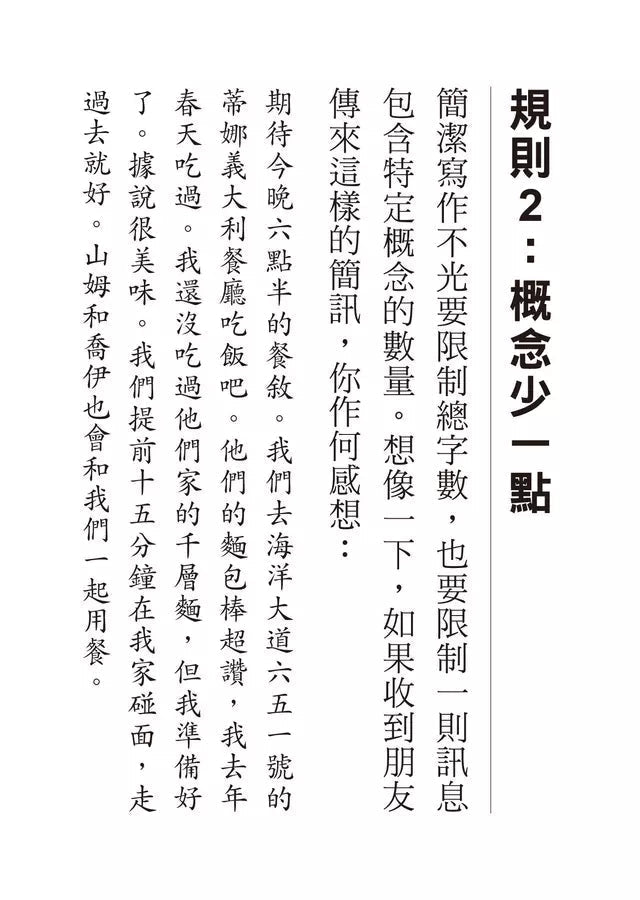 規則2：概念少一點

簡潔寫作不光要限制總字數，也要限制一則訊息包含特定概念的數量。想像一下，如果收到朋友傳來這樣的簡訊，你作何感想：

期待今晚六點半的餐敘。我們去海洋大道六五一號的蒂娜義大利餐廳吃飯吧。他們的麵包棒超讚，我去年春天吃過。我還沒吃過他們家的千層麵，但我準備好了。據說很美味。我們提前十五分鐘在我家碰面，走過去就好。山姆和喬伊也會和我們一起用餐。